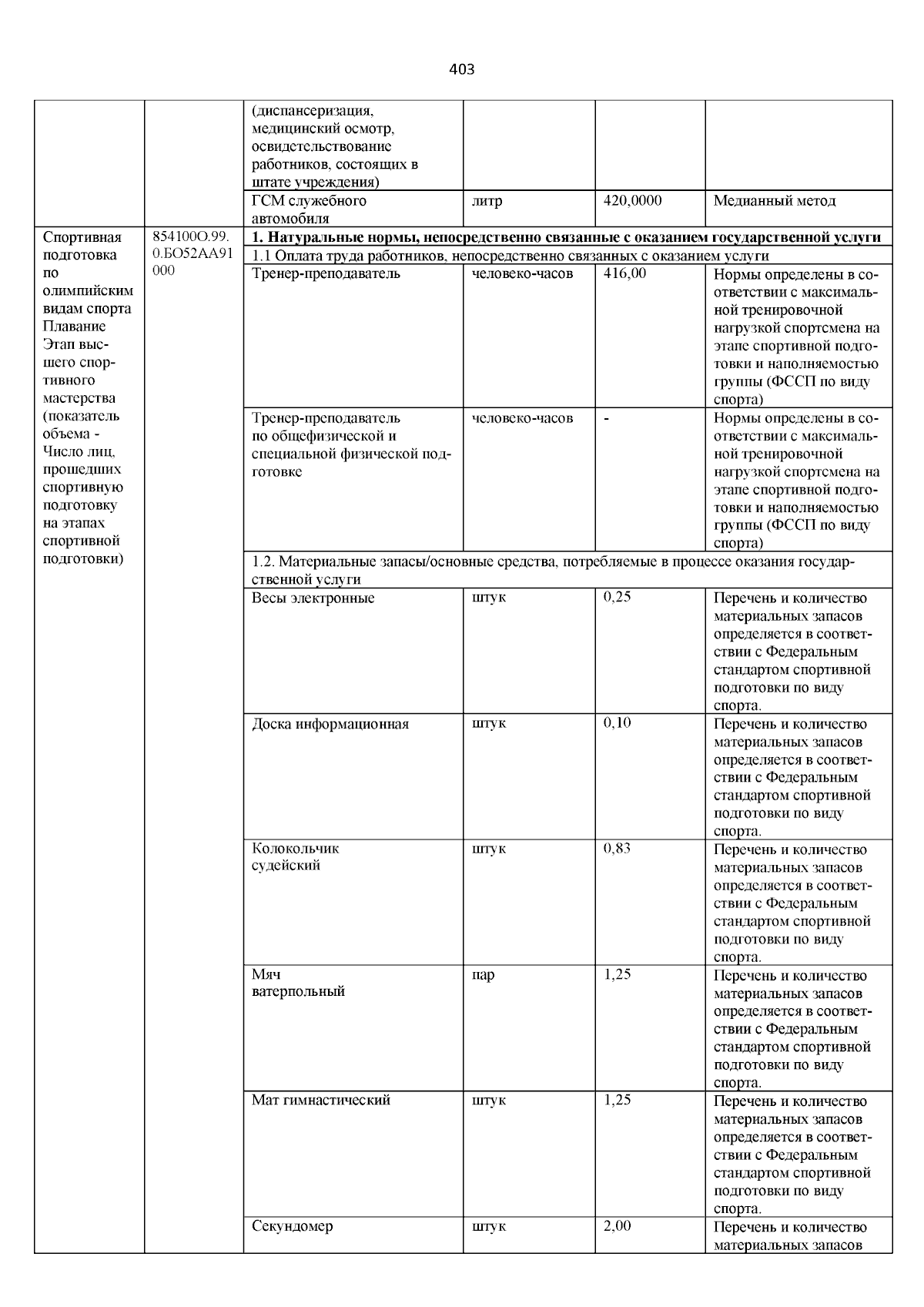 403

| | | | | | |
|---|---|---|---|---|---|
| | | (диспансеризация, медицинский осмотр, освидетельствование работников, состоящих в штате учреждения) | | | |
| | | ГСМ служебного автомобиля | литр | 420,0000 | Медианный метод |
| Спортивная подготовка по олимпийским видам спорта Плавание Этап высшего спортивного мастерства (показатель объема - Число лиц, прошедших спортивную подготовку на этапах спортивной подготовки) | 854100О.99.0.БО52АА91000 | **1. Натуральные нормы, непосредственно связанные с оказанием государственной услуги** | | | |
| | | 1.1 Оплата труда работников, непосредственно связанных с оказанием услуги | | | |
| | | Тренер-преподаватель | человеко-часов | 416,00 | Нормы определены в соответствии с максимальной тренировочной нагрузкой спортсмена на этапе спортивной подготовки и наполняемостью группы (ФССП по виду спорта) |
| | | Тренер-преподаватель по общефизической и специальной физической подготовке | человеко-часов | - | Нормы определены в соответствии с максимальной тренировочной нагрузкой спортсмена на этапе спортивной подготовки и наполняемостью группы (ФССП по виду спорта) |
| | | 1.2. Материальные запасы/основные средства, потребляемые в процессе оказания государственной услуги | | | |
| | | Весы электронные | штук | 0,25 | Перечень и количество материальных запасов определяется в соответствии с Федеральным стандартом спортивной подготовки по виду спорта. |
| | | Доска информационная | штук | 0,10 | Перечень и количество материальных запасов определяется в соответствии с Федеральным стандартом спортивной подготовки по виду спорта. |
| | | Колокольчик судейский | штук | 0,83 | Перечень и количество материальных запасов определяется в соответствии с Федеральным стандартом спортивной подготовки по виду спорта. |
| | | Мяч ватерпольный | пар | 1,25 | Перечень и количество материальных запасов определяется в соответствии с Федеральным стандартом спортивной подготовки по виду спорта. |
| | | Мат гимнастический | штук | 1,25 | Перечень и количество материальных запасов определяется в соответствии с Федеральным стандартом спортивной подготовки по виду спорта. |
| | | Секундомер | штук | 2,00 | Перечень и количество материальных запасов |